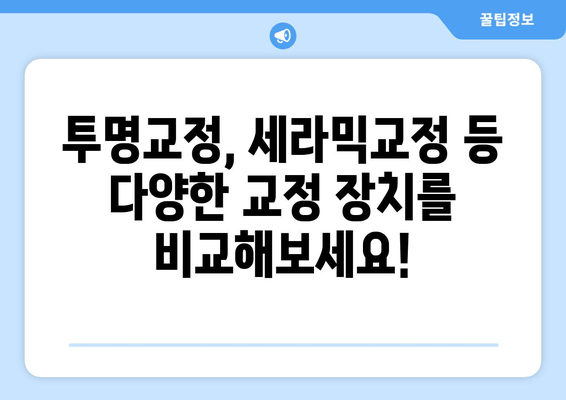 꿀팁정보

투명교정, 세라믹교정 등 다양한 교정 장치를 비교해보세요!